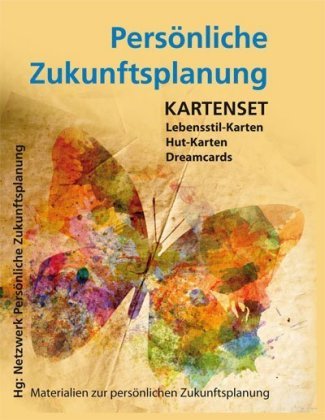 Persönliche Zukunftsplanung

KARTENSET
Lebensstil-Karten
Hut-Karten
Dreamcards

Hg: Netzwerk Persönliche Zukunftsplanung

Materialien zur persönlichen Zukunftsplanung